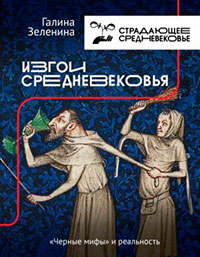 Галина Зеленина

СТРАДАЮЩЕЕ СРЕДНЕВЕКОВЬЕ

ИЗГОИ СРЕДНЕВЕКОВЬЯ

«Черные мифы» и реальность